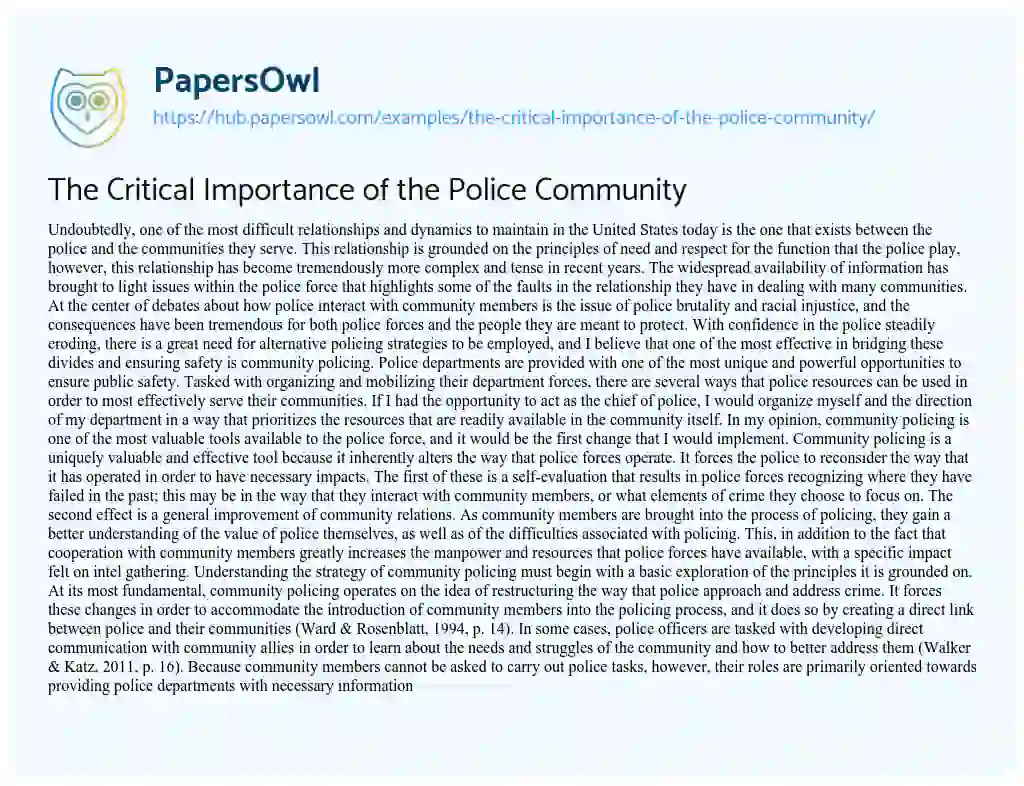 PapersOwl

https://hub.papersowl.com/examples/the-critical-importance-of-the-police-community/

The Critical Importance of the Police Community

Undoubtedly, one of the most difficult relationships and dynamics to maintain in the United States today is the one that exists between the police and the communities they serve. This relationship is grounded on the principles of need and respect for the function that the police play, however, this relationship has become tremendously more complex and tense in recent years. The widespread availability of information has brought to light issues within the police force that highlights some of the faults in the relationship they have in dealing with many communities. At the center of debates about how police interact with community members is the issue of police brutality and racial injustice, and the consequences have been tremendous for both police forces and the people they are meant to protect. With confidence in the police steadily eroding, there is a great need for alternative policing strategies to be employed, and I believe that one of the most effective in bridging these divides and ensuring safety is community policing. Police departments are provided with one of the most unique and powerful opportunities to ensure public safety. Tasked with organizing and mobilizing their department forces, there are several ways that police resources can be used in order to most effectively serve their communities. If I had the opportunity to act as the chief of police, I would organize myself and the direction of my department in a way that prioritizes the resources that are readily available in the community itself. In my opinion, community policing is one of the most valuable tools available to the police force, and it would be the first change that I would implement. Community policing is a uniquely valuable and effective tool because it inherently alters the way that police forces operate. It forces the police to reconsider the way that it has operated in order to have necessary impacts. The first of these is a self-evaluation that results in police forces recognizing where they have failed in the past; this may be in the way that they interact with community members, or what elements of crime they choose to focus on. The second effect is a general improvement of community relations. As community members are brought into the process of policing, they gain a better understanding of the value of police themselves, as well as of the difficulties associated with policing. This, in addition to the fact that cooperation with community members greatly increases the manpower and resources that police forces have available, with a specific impact felt on intel gathering. Understanding the strategy of community policing must begin with a basic exploration of the principles it is grounded on. At its most fundamental, community policing operates on the idea of restructuring the way that police approach and address crime. It forces these changes in order to accommodate the introduction of community members into the policing process, and it does so by creating a direct link between police and their communities (Ward & Rosenblatt, 1994, p. 14). In some cases, police officers are tasked with developing direct communication with community allies in order to learn about the needs and struggles of the community and how to better address them (Walker & Katz, 2011, p. 16). Because community members cannot be asked to carry out police tasks, however, their roles are primarily oriented towards providing police departments with necessary information